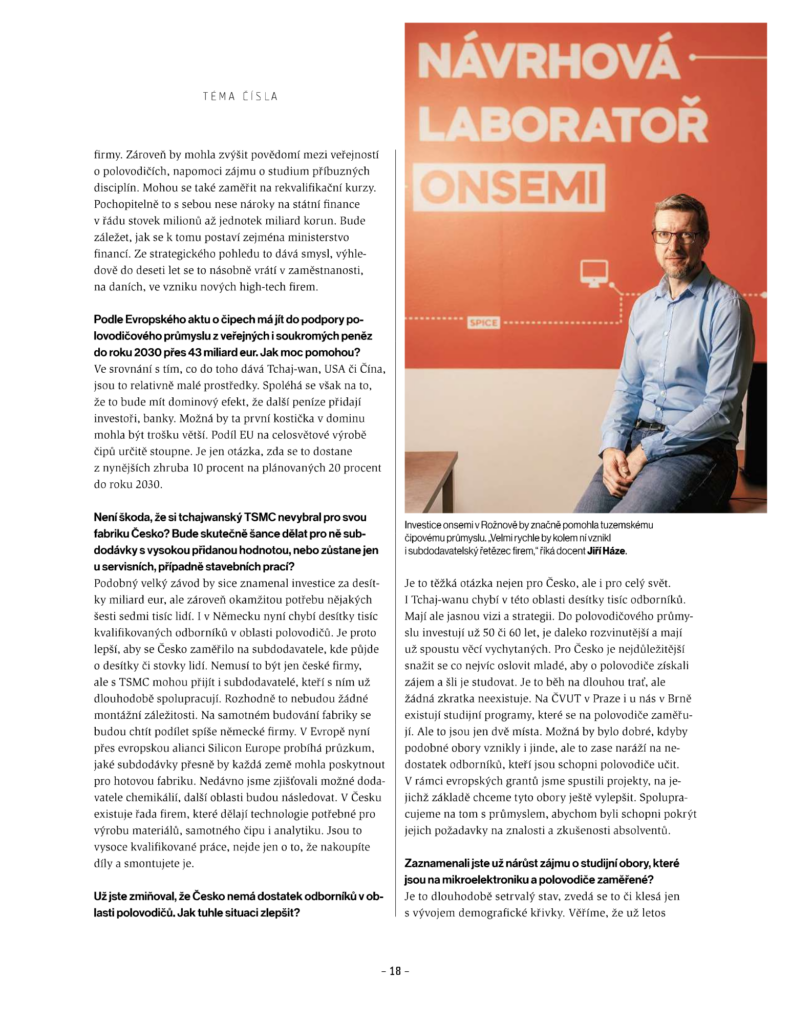 TÉMA ČÍSLA

firmy. Zároveň by mohla zvýšit povědomí mezi veřejností o polovodičích, napomoci zájmu o studium příbuzných disciplín. Mohou se také zaměřit na rekvalifikační kurzy. Pochopitelně to s sebou nese nároky na státní finance v řádu stovek milionů až jednotek miliard korun. Bude záležet, jak se k tomu postaví zejména ministerstvo financí. Ze strategického pohledu to dává smysl, výhledově do deseti let se to násobně vrátí v zaměstnanosti, na daních, ve vzniku nových high-tech firem.

Podle Evropského aktu o čipech má jít do podpory polovodičového průmyslu z veřejných i soukromých peněz do roku 2030 přes 43 miliard eur. Jak moc pomohou?
Ve srovnání s tím, co do toho dává Tchaj-wan, USA či Čína, jsou to relativně malé prostředky. Spoléhá se však na to, že to bude mít dominový efekt, že další peníze přidají investoři, banky. Možná by ta první kostička v dominu mohla být trošku větší. Podíl EU na celosvětové výrobě čipů určitě stoupne. Je jen otázka, zda se to dostane z nynějších zhruba 10 procent na plánovaných 20 procent do roku 2030.

Není škoda, že si tchajwanský TSMC nevybral pro svou fabriku Česko? Bude skutečně šance dělat pro ně subdodávky s vysokou přidanou hodnotou, nebo zůstane jen u servisních, případně stavebních prací?
Podobný velký závod by sice znamenal investice za desítky miliard eur, ale zároveň okamžitou potřebu nějakých šesti sedmi tisíc lidí. I v Německu nyní chybí desítky tisíc kvalifikovaných odborníků v oblasti polovodičů. Je proto lepší, aby se Česko zaměřilo na subdodavatele, kde půjde o desítky či stovky lidí. Nemusí to být jen české firmy, ale s TSMC mohou přijít i subdodavatelé, kteří s ním už dlouhodobě spolupracují. Rozhodně to nebudou žádné montážní záležitosti. Na samotném budování fabriky se budou chtít podílet spíše německé firmy. V Evropě nyní přes evropskou alianci Silicon Europe probíhá průzkum, jaké subdodávky přesně by každá země mohla poskytnout pro hotovou fabriku. Nedávno jsme zjišťovali možné dodavatele chemikálií, další oblasti budou následovat. V Česku existuje řada firem, které dělají technologie potřebné pro výrobu materiálů, samotného čipu i analytiku. Jsou to vysoce kvalifikované práce, nejde jen o to, že nakoupíte díly a smontujete je.

Už jste zmiňoval, že Česko nemá dostatek odborníků v oblasti polovodičů. Jak tuhle situaci zlepšit?

NÁVRHOVÁ LABORATOŘ ONSEMI

SPICE

Investice onsemi v Rožnově by značně pomohla tuzemskému čipovému průmyslu. „Velmi rychle by kolem ní vznikl i subdodavatelský řetězec firem," říká docent Jiří Háze.

Je to těžká otázka nejen pro Česko, ale i pro celý svět. I Tchaj-wanu chybí v této oblasti desítky tisíc odborníků. Mají ale jasnou vizi a strategii. Do polovodičového průmyslu investují už 50 či 60 let, je daleko rozvinutější a mají už spoustu věcí vychytaných. Pro Česko je nejdůležitější snažit se co nejvíc oslovit mladé, aby o polovodiče získali zájem a šli je studovat. Je to běh na dlouhou trať, ale žádná zkratka neexistuje. Na ČVUT v Praze i u nás v Brně existují studijní programy, které se na polovodiče zaměřují. Ale to jsou jen dvě místa. Možná by bylo dobré, kdyby podobné obory vznikly i jinde, ale to zase naráží na nedostatek odborníků, kteří jsou schopni polovodiče učit. V rámci evropských grantů jsme spustili projekty, na jejichž základě chceme tyto obory ještě vylepšit. Spolupracujeme na tom s průmyslem, abychom byli schopni pokrýt jejich požadavky na znalosti a zkušenosti absolventů.

Zaznamenali jste už nárůst zájmu o studijní obory, které jsou na mikroelektroniku a polovodiče zaměřené?
Je to dlouhodobě setrvalý stav, zvedá se to či klesá jen s vývojem demografické křivky. Věříme, že už letos

– 18 –